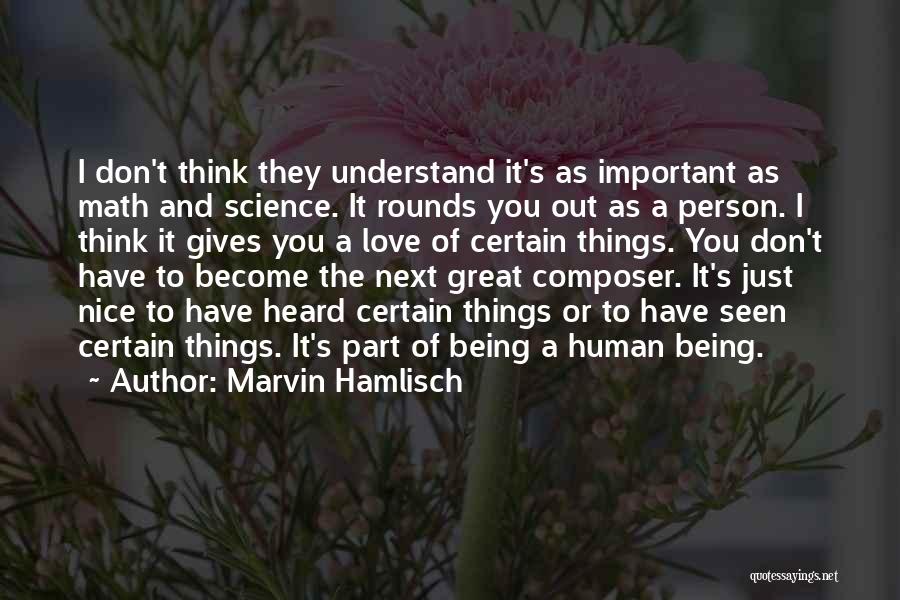 I don't think they understand it's as important as math and science. It rounds you out as a person. I think it gives you a love of certain things. You don't have to become the next great composer. It's just nice to have heard certain things or to have seen certain things. It's part of being a human being.

~ Author: Marvin Hamlisch

quotessayings.net